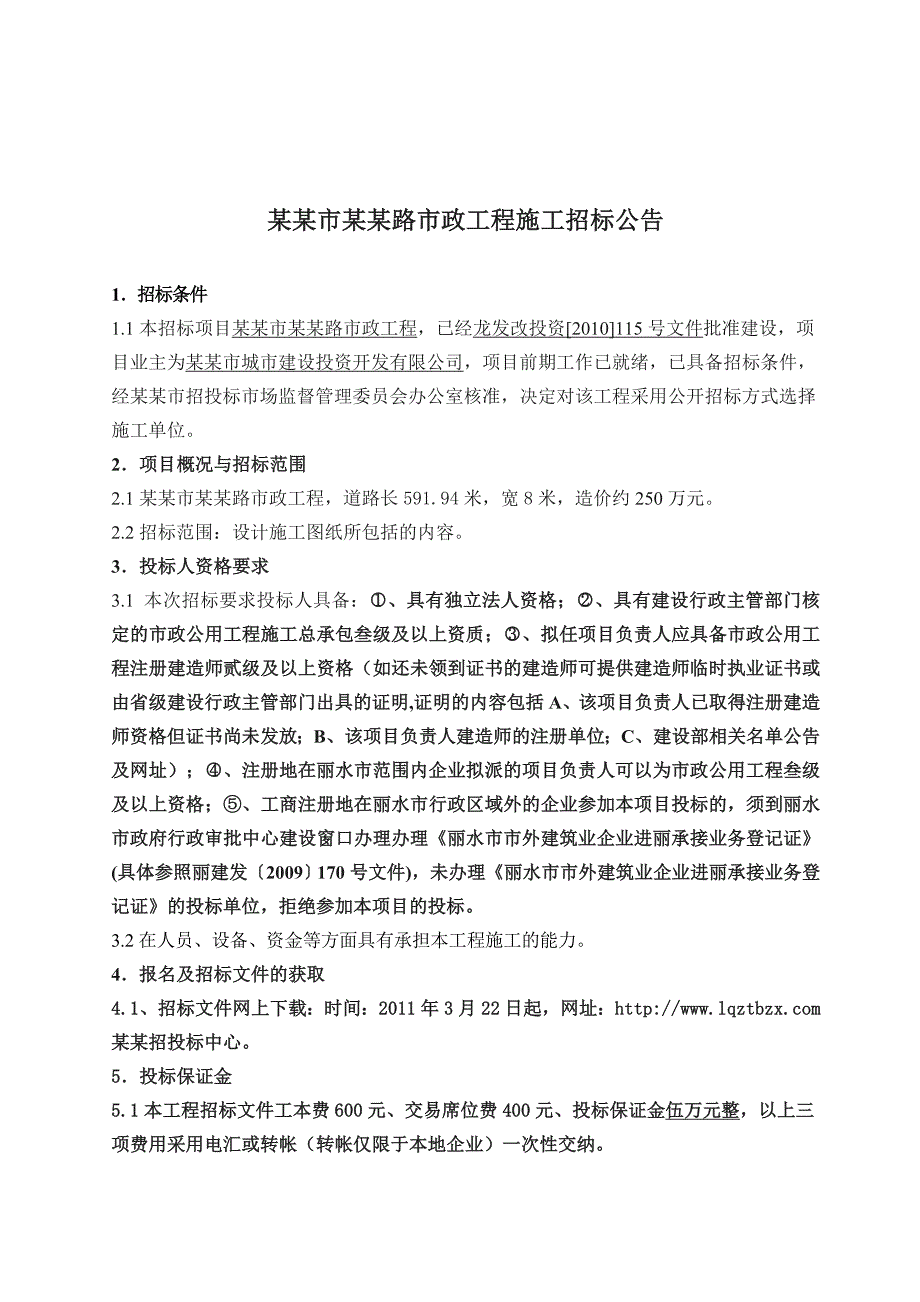 某某市某某路市政工程施工招标公告

1．招标条件

1.1 本招标项目某某市某某路市政工程，已经龙发改投资[2010]115 号文件批准建设，项目业主为某某市城市建设投资开发有限公司，项目前期工作已就绪，已具备招标条件，经某某市招投标市场监督管理委员会办公室核准，决定对该工程采用公开招标方式选择施工单位。

2．项目概况与招标范围

2.1 某某市某某路市政工程，道路长 591.94 米，宽 8 米，造价约 250 万元。

2.2 招标范围：设计施工图纸所包括的内容。

3．投标人资格要求

3.1 本次招标要求投标人具备：①、具有独立法人资格；②、具有建设行政主管部门核定的市政公用工程施工总承包叁级及以上资质；③、拟任项目负责人应具备市政公用工程注册建造师贰级及以上资格（如还未领到证书的建造师可提供建造师临时执业证书或由省级建设行政主管部门出具的证明,证明的内容包括 A、该项目负责人已取得注册建造师资格但证书尚未发放；B、该项目负责人建造师的注册单位；C、建设部相关名单公告及网址）；④、注册地在丽水市范围内企业拟派的项目负责人可以为市政公用工程叁级及以上资格；⑤、工商注册地在丽水市行政区域外的企业参加本项目投标的，须到丽水市政府行政审批中心建设窗口办理办理《丽水市市外建筑业企业进丽承接业务登记证》(具体参照丽建发〔2009〕170 号文件)，未办理《丽水市市外建筑业企业进丽承接业务登记证》的投标单位，拒绝参加本项目的投标。

3.2 在人员、设备、资金等方面具有承担本工程施工的能力。

4．报名及招标文件的获取

4.1、招标文件网上下载：时间：2011 年 3 月 22 日起，网址：http://www.lqztbzx.com 某某招投标中心。

5．投标保证金

5.1 本工程招标文件工本费 600 元、交易席位费 400 元、投标保证金伍万元整，以上三项费用采用电汇或转帐（转帐仅限于本地企业）一次性交纳。